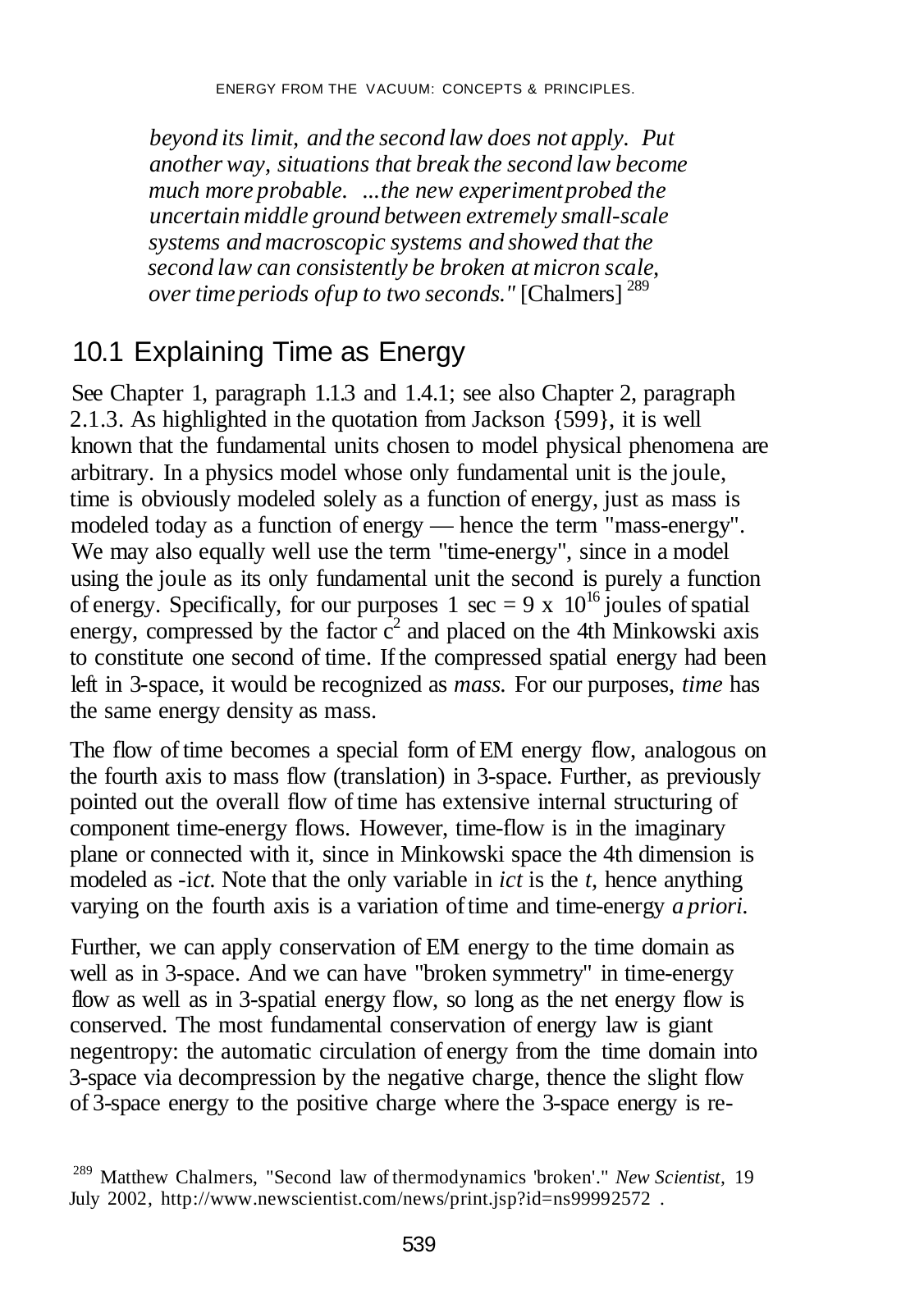 ENERGY FROM THE VACUUM: CONCEPTS & PRINCIPLES.

beyond its limit, and the second law does not apply. Put another way, situations that break the second law become much more probable. ...the new experiment probed the uncertain middle ground between extremely small-scale systems and macroscopic systems and showed that the second law can consistently be broken at micron scale, over time periods ofup to two seconds." [Chalmers] $^{289}$

10.1 Explaining Time as Energy

See Chapter 1, paragraph 1.1.3 and 1.4.1; see also Chapter 2, paragraph 2.1.3. As highlighted in the quotation from Jackson {599}, it is well known that the fundamental units chosen to model physical phenomena are arbitrary. In a physics model whose only fundamental unit is the joule, time is obviously modeled solely as a function of energy, just as mass is modeled today as a function of energy — hence the term "mass-energy". We may also equally well use the term "time-energy", since in a model using the joule as its only fundamental unit the second is purely a function of energy. Specifically, for our purposes 1 sec = 9 x $10^{16}$ joules of spatial energy, compressed by the factor $c^2$ and placed on the 4th Minkowski axis to constitute one second of time. If the compressed spatial energy had been left in 3-space, it would be recognized as mass. For our purposes, time has the same energy density as mass.

The flow of time becomes a special form of EM energy flow, analogous on the fourth axis to mass flow (translation) in 3-space. Further, as previously pointed out the overall flow of time has extensive internal structuring of component time-energy flows. However, time-flow is in the imaginary plane or connected with it, since in Minkowski space the 4th dimension is modeled as -ict. Note that the only variable in ict is the t, hence anything varying on the fourth axis is a variation of time and time-energy a priori.

Further, we can apply conservation of EM energy to the time domain as well as in 3-space. And we can have "broken symmetry" in time-energy flow as well as in 3-spatial energy flow, so long as the net energy flow is conserved. The most fundamental conservation of energy law is giant negentropy: the automatic circulation of energy from the time domain into 3-space via decompression by the negative charge, thence the slight flow of 3-space energy to the positive charge where the 3-space energy is re-

$^{289}$ Matthew Chalmers, "Second law of thermodynamics 'broken'." New Scientist, 19 July 2002, http://www.newscientist.com/news/print.jsp?id=ns99992572 .

539